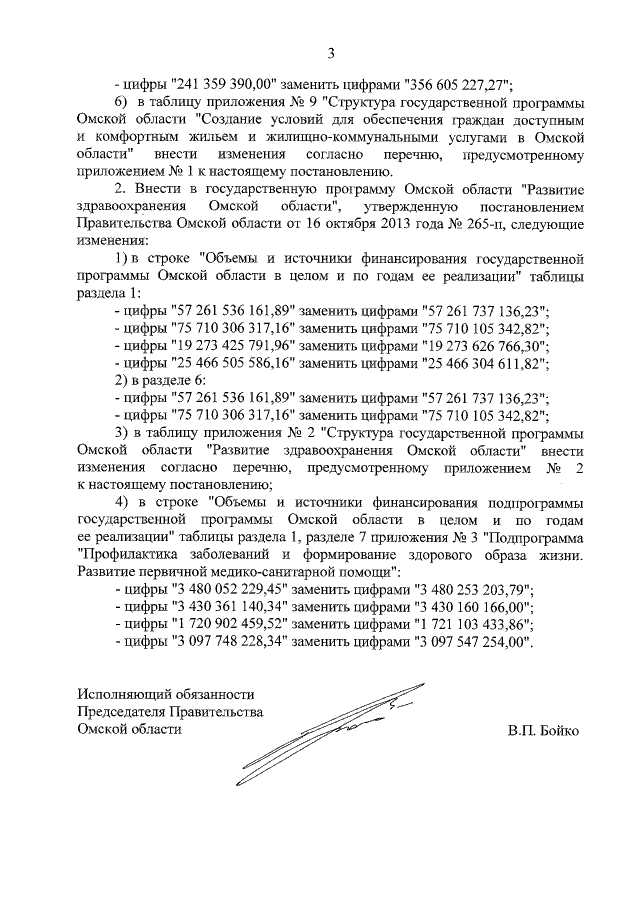 3

- цифры "241 359 390,00" заменить цифрами "356 605 227,27";

6) в таблицу приложения № 9 "Структура государственной программы Омской области "Создание условий для обеспечения граждан доступным и комфортным жильем и жилищно-коммунальными услугами в Омской области" внести изменения согласно перечню, предусмотренному приложением № 1 к настоящему постановлению.

2. Внести в государственную программу Омской области "Развитие здравоохранения Омской области", утвержденную постановлением Правительства Омской области от 16 октября 2013 года № 265-п, следующие изменения:

1) в строке "Объемы и источники финансирования государственной программы Омской области в целом и по годам ее реализации" таблицы раздела 1:

- цифры "57 261 536 161,89" заменить цифрами "57 261 737 136,23";
- цифры "75 710 306 317,16" заменить цифрами "75 710 105 342,82";
- цифры "19 273 425 791,96" заменить цифрами "19 273 626 766,30";
- цифры "25 466 505 586,16" заменить цифрами "25 466 304 611,82";

2) в разделе 6:

- цифры "57 261 536 161,89" заменить цифрами "57 261 737 136,23";
- цифры "75 710 306 317,16" заменить цифрами "75 710 105 342,82";

3) в таблицу приложения № 2 "Структура государственной программы Омской области "Развитие здравоохранения Омской области" внести изменения согласно перечню, предусмотренному приложением № 2 к настоящему постановлению;

4) в строке "Объемы и источники финансирования подпрограммы государственной программы Омской области в целом и по годам ее реализации" таблицы раздела 1, разделе 7 приложения № 3 "Подпрограмма "Профилактика заболеваний и формирование здорового образа жизни. Развитие первичной медико-санитарной помощи":

- цифры "3 480 052 229,45" заменить цифрами "3 480 253 203,79";
- цифры "3 430 361 140,34" заменить цифрами "3 430 160 166,00";
- цифры "1 720 902 459,52" заменить цифрами "1 721 103 433,86";
- цифры "3 097 748 228,34" заменить цифрами "3 097 547 254,00".

Исполняющий обязанности
Председателя Правительства
Омской области

В.П. Бойко